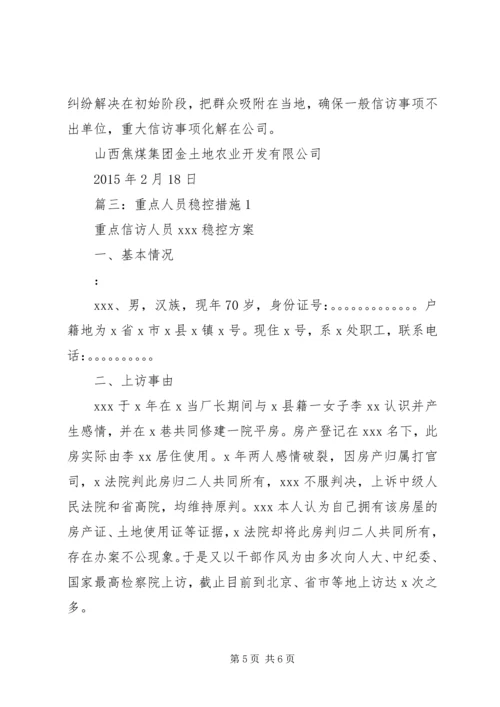 纠纷解决在初始阶段，把群众吸附在当地，确保一般信访事项不出单位，重大信访事项化解在公司。

山西焦煤集团金土地农业开发有限公司

2015 年 2 月 18 日

篇三：重点人员稳控措施 1

重点信访人员 xxx 稳控方案

一、基本情况

：

xxx、男，汉族，现年 70 岁，身份证号：。。。。。。。。。。。。户籍地为 x 省 x 市 x 县 x 镇 x 号。现住 x 号，系 x 处职工，联系电话：。。。。。。。。。

二、上访事由

xxx 于 x 年在 x 当厂长期间与 x 县籍一女子李 xx 认识并产生感情，并在 x 巷共同修建一院平房。房产登记在 xxx 名下，此房实际由李 xx 居住使用。x 年两人感情破裂，因房产归属打官司，x 法院判此房归二人共同所有，xxx 不服判决，上诉中级人民法院和省高院，均维持原判。xxx 本人认为自己拥有该房屋的房产证、土地使用证等证据，x 法院却将此房判归二人共同所有，存在办案不公现象。于是又以干部作风为由多次向人大、中纪委、国家最高检察院上访，截止目前到北京、省市等地上访达 x 次之多。

第 5 页 共 6 页